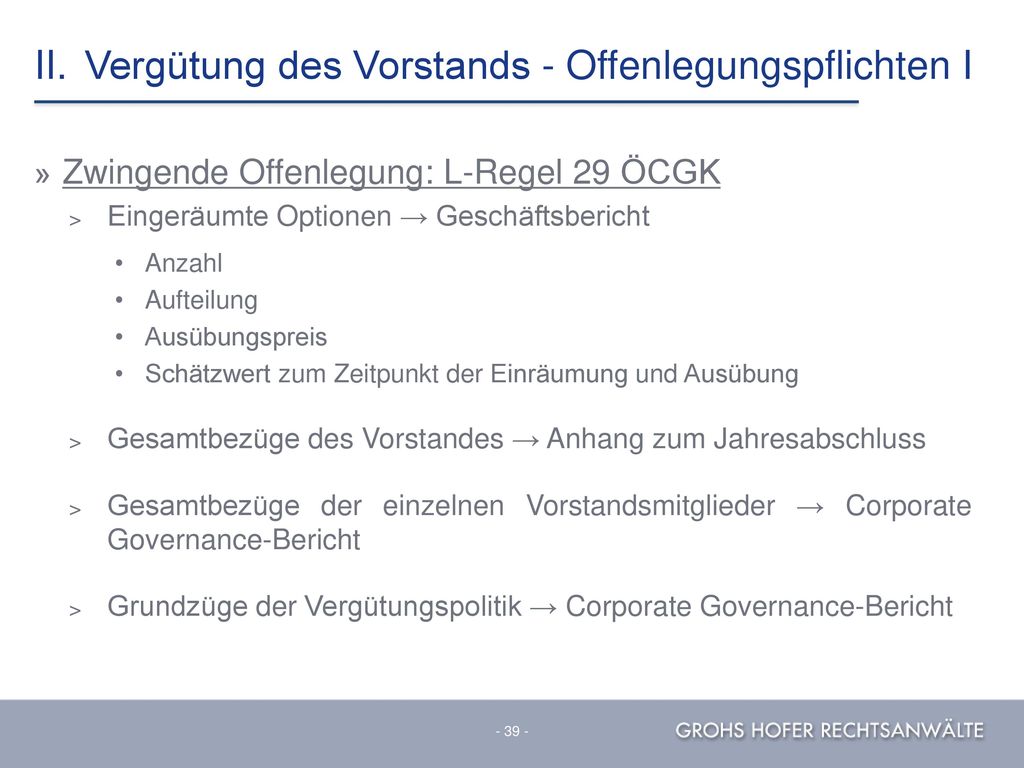 II. Vergütung des Vorstands - Offenlegungspflichten I

» Zwingende Offenlegung: L-Regel 29 ÖCGK

> Eingeräumte Optionen → Geschäftsbericht

• Anzahl
• Aufteilung
• Ausübungspreis
• Schätzwert zum Zeitpunkt der Einräumung und Ausübung

> Gesamtbezüge des Vorstandes → Anhang zum Jahresabschluss

> Gesamtbezüge der einzelnen Vorstandsmitglieder → Corporate Governance-Bericht

> Grundzüge der Vergütungspolitik → Corporate Governance-Bericht

- 39 -

GROHS HOFER RECHTSANWÄLTE